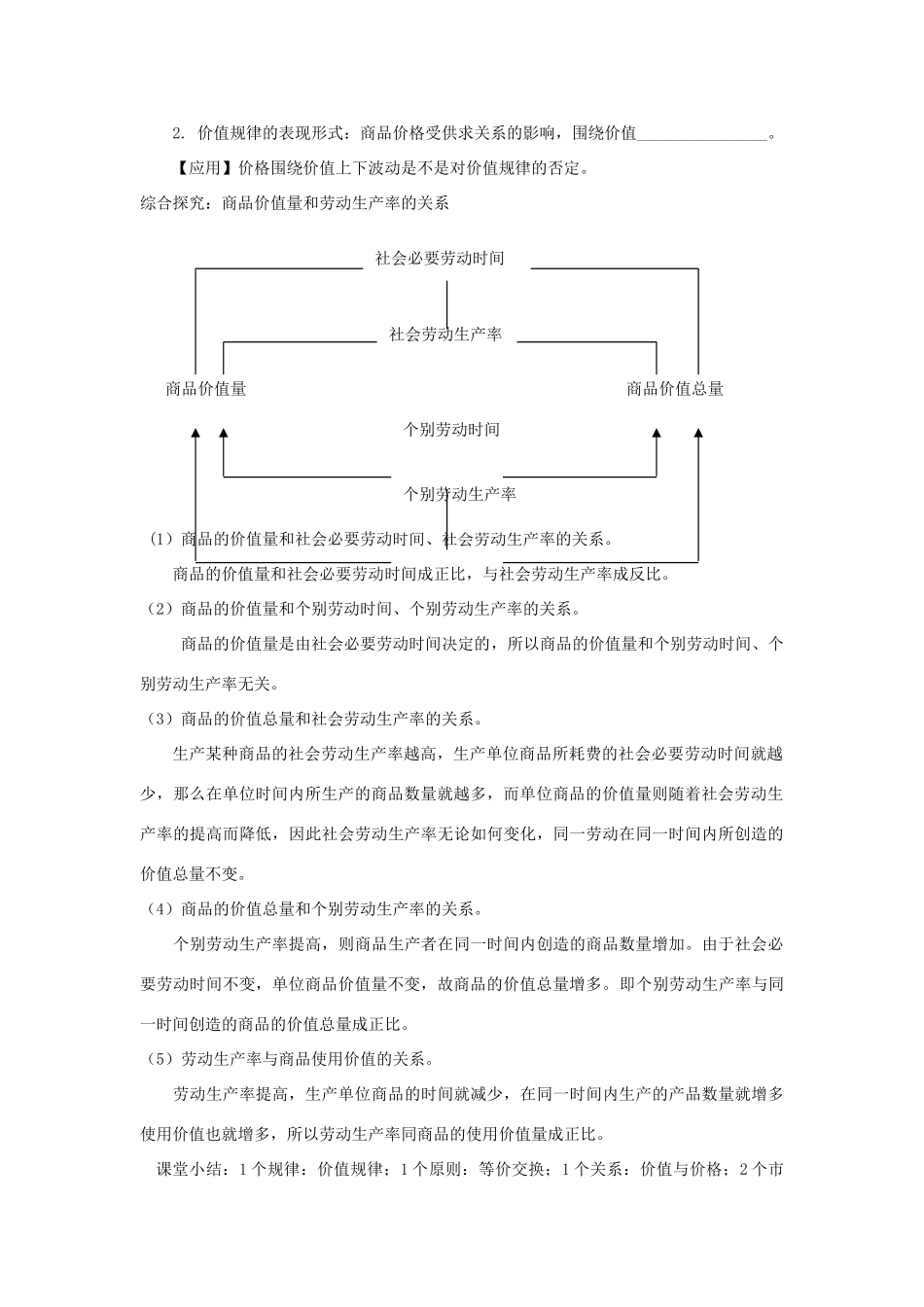 2. 价值规律的表现形式：商品价格受供求关系的影响，围绕价值________________。

【应用】价格围绕价值上下波动是不是对价值规律的否定。

综合探究：商品价值量和劳动生产率的关系

社会必要劳动时间

社会劳动生产率

商品价值量

商品价值总量

个别劳动时间

个别劳动生产率

（1）商品的价值量和社会必要劳动时间、社会劳动生产率的关系。

商品的价值量和社会必要劳动时间成正比，与社会劳动生产率成反比。

（2）商品的价值量和个别劳动时间、个别劳动生产率的关系。

商品的价值量是由社会必要劳动时间决定的，所以商品的价值量和个别劳动时间、个别劳动生产率无关。

（3）商品的价值总量和社会劳动生产率的关系。

生产某种商品的社会劳动生产率越高，生产单位商品所耗费的社会必要劳动时间就越少，那么在单位时间内所生产的商品数量就越多，而单位商品的价值量则随着社会劳动生产率的提高而降低，因此社会劳动生产率无论如何变化，同一劳动在同一时间内所创造的价值总量不变。

（4）商品的价值总量和个别劳动生产率的关系。

个别劳动生产率提高，则商品生产者在同一时间内创造的商品数量增加。由于社会必要劳动时间不变，单位商品价值量不变，故商品的价值总量增多。即个别劳动生产率与同一时间创造的商品的价值总量成正比。

（5）劳动生产率与商品使用价值的关系。

劳动生产率提高，生产单位商品的时间就减少，在同一时间内生产的产品数量就增多使用价值也就增多，所以劳动生产率同商品的使用价值量成正比。

课堂小结：1个规律：价值规律；1个原则：等价交换；1个关系：价值与价格；2个市